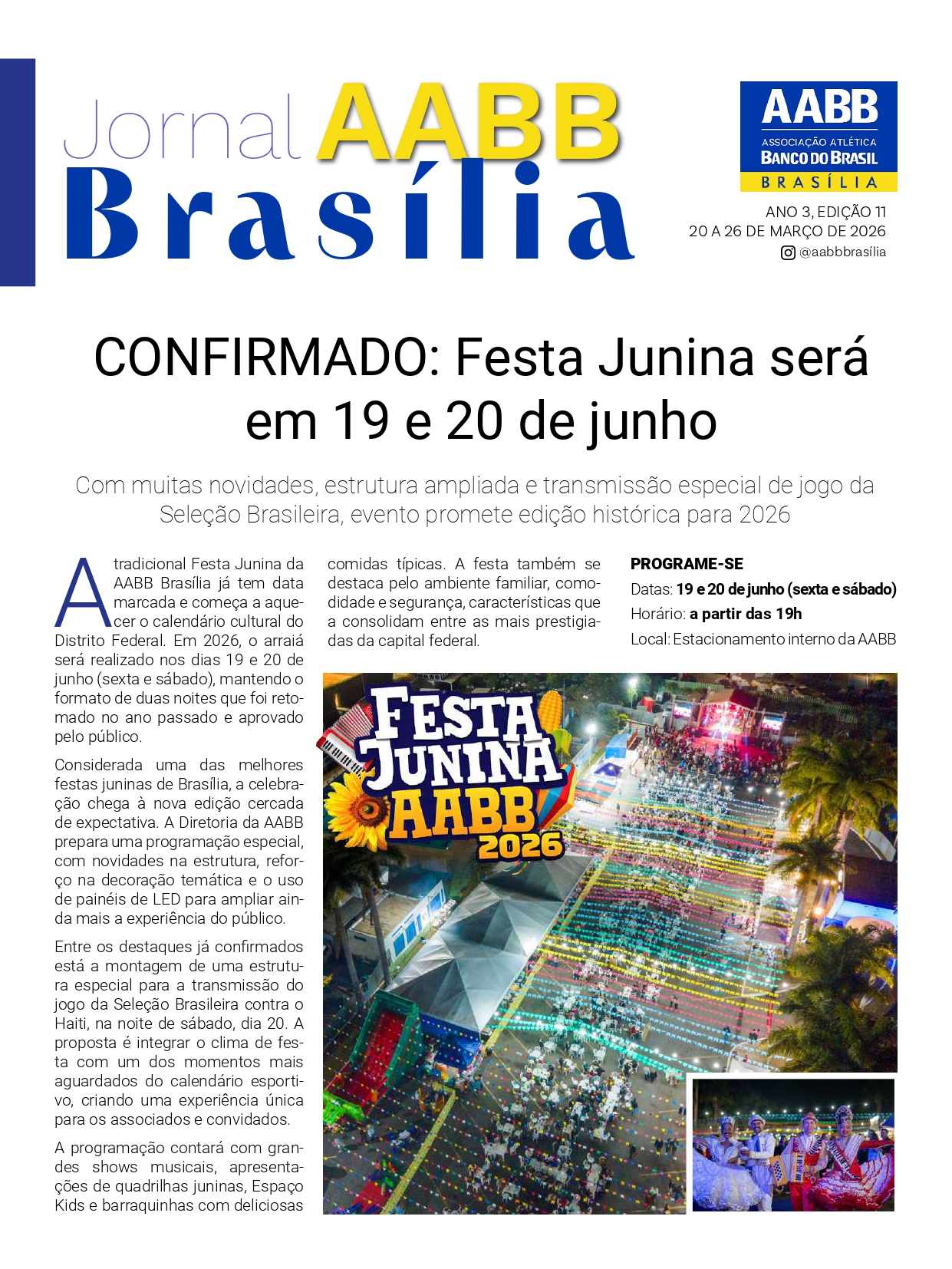 Jornal AABB Brasília

AABB
ASSOCIAÇÃO ATLÉTICA
BANCO DO BRASIL
BRASÍLIA

ANO 3, EDIÇÃO 11
20 A 26 DE MARÇO DE 2026
@aabbbrasília

CONFIRMADO: Festa Junina será em 19 e 20 de junho

Com muitas novidades, estrutura ampliada e transmissão especial de jogo da Seleção Brasileira, evento promete edição histórica para 2026

A tradicional Festa Junina da AABB Brasília já tem data marcada e começa a aquecer o calendário cultural do Distrito Federal. Em 2026, o arraiá será realizado nos dias 19 e 20 de junho (sexta e sábado), mantendo o formato de duas noites que foi retomado no ano passado e aprovado pelo público.

Considerada uma das melhores festas juninas de Brasília, a celebração chega à nova edição cercada de expectativa. A Diretoria da AABB prepara uma programação especial, com novidades na estrutura, reforço na decoração temática e o uso de painéis de LED para ampliar ainda mais a experiência do público.

Entre os destaques já confirmados está a montagem de uma estrutura especial para a transmissão do jogo da Seleção Brasileira contra o Haiti, na noite de sábado, dia 20. A proposta é integrar o clima de festa com um dos momentos mais aguardados do calendário esportivo, criando uma experiência única para os associados e convidados.

A programação contará com grandes shows musicais, apresentações de quadrilhas juninas, Espaço Kids e barraquinhas com deliciosas comidas típicas. A festa também se destaca pelo ambiente familiar, comodidade e segurança, características que a consolidam entre as mais prestigiadas da capital federal.

PROGRAME-SE
Datas: 19 e 20 de junho (sexta e sábado)
Horário: a partir das 19h
Local: Estacionamento interno da AABB

FESTA JUNINA AABB 2026